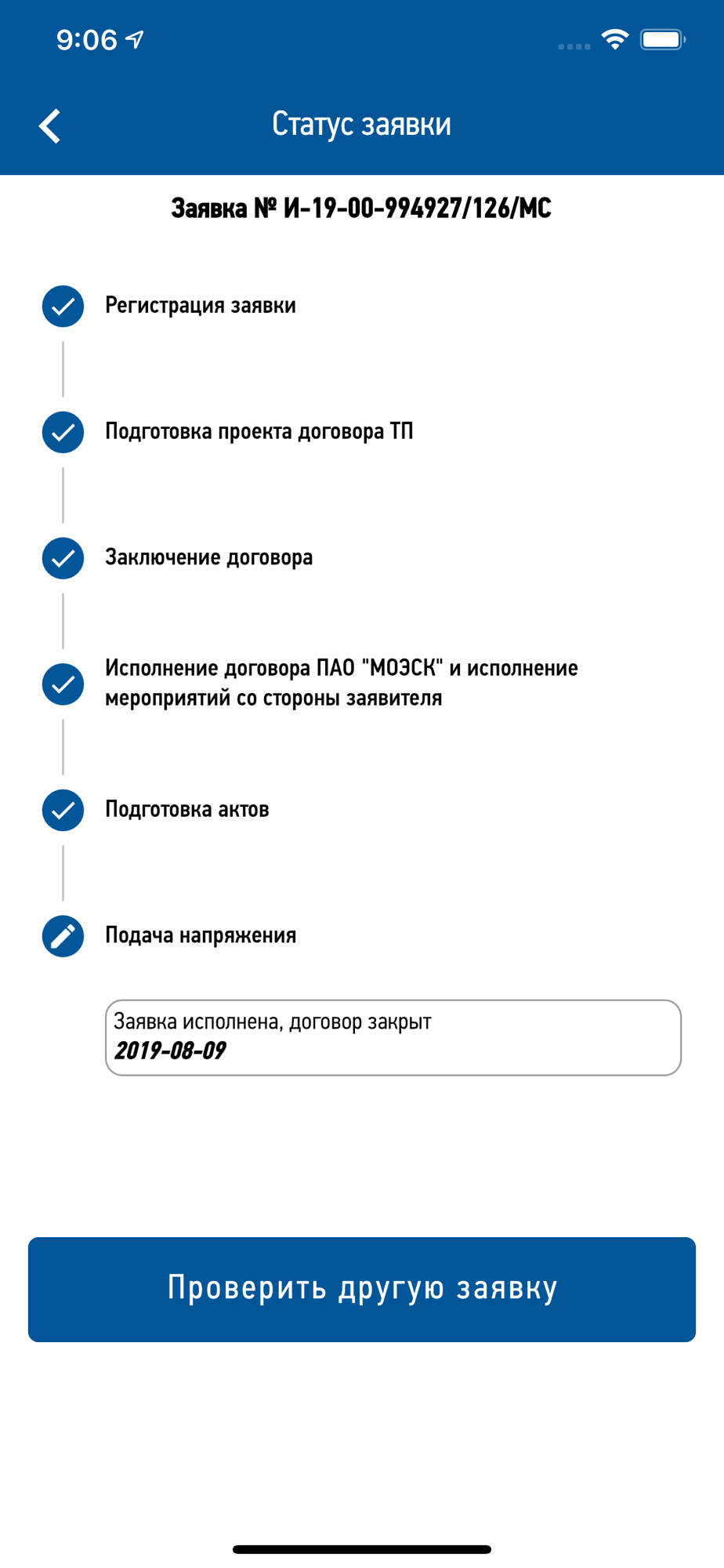 9:06

Статус заявки

Заявка № И-19-00-994927/126/МС

Регистрация заявки

Подготовка проекта договора ТП

Заключение договора

Исполнение договора ПАО "МОЭСК" и исполнение мероприятий со стороны заявителя

Подготовка актов

Подача напряжения

Заявка исполнена, договор закрыт
2019-08-09

Проверить другую заявку